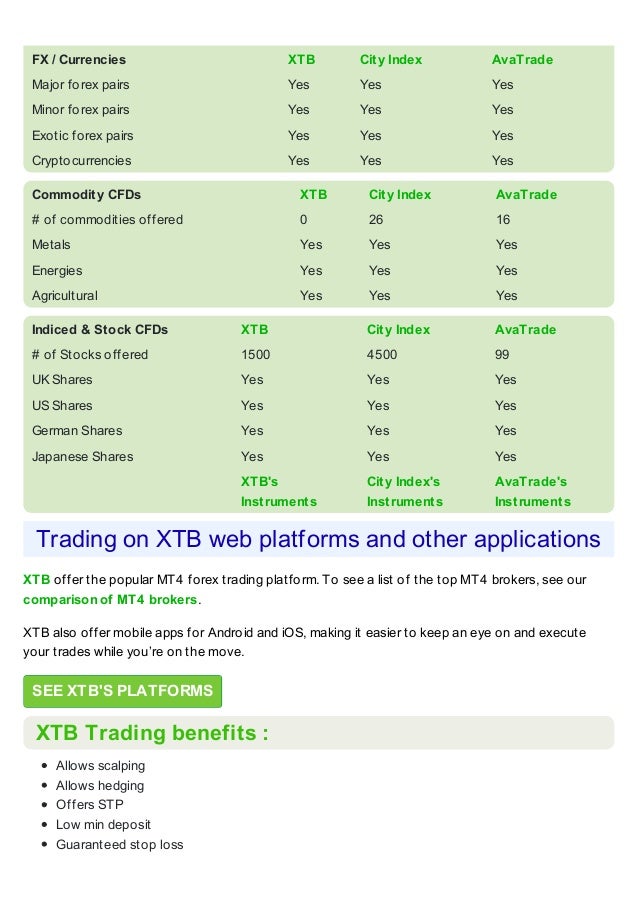 | FX / Currencies | XTB | City Index | AvaTrade |
|---|---|---|---|
| Major forex pairs | Yes | Yes | Yes |
| Minor forex pairs | Yes | Yes | Yes |
| Exotic forex pairs | Yes | Yes | Yes |
| Cryptocurrencies | Yes | Yes | Yes |

| Commodity CFDs | XTB | City Index | AvaTrade |
|---|---|---|---|
| # of commodities offered | 0 | 26 | 16 |
| Metals | Yes | Yes | Yes |
| Energies | Yes | Yes | Yes |
| Agricultural | Yes | Yes | Yes |

| Indiced & Stock CFDs | XTB | City Index | AvaTrade |
|---|---|---|---|
| # of Stocks offered | 1500 | 4500 | 99 |
| UK Shares | Yes | Yes | Yes |
| US Shares | Yes | Yes | Yes |
| German Shares | Yes | Yes | Yes |
| Japanese Shares | Yes | Yes | Yes |
| | XTB's Instruments | City Index's Instruments | AvaTrade's Instruments |

Trading on XTB web platforms and other applications

XTB offer the popular MT4 forex trading platform. To see a list of the top MT4 brokers, see our comparison of MT4 brokers.

XTB also offer mobile apps for Android and iOS, making it easier to keep an eye on and execute your trades while you're on the move.

SEE XTB'S PLATFORMS

XTB Trading benefits :

- Allows scalping
- Allows hedging
- Offers STP
- Low min deposit
- Guaranteed stop loss